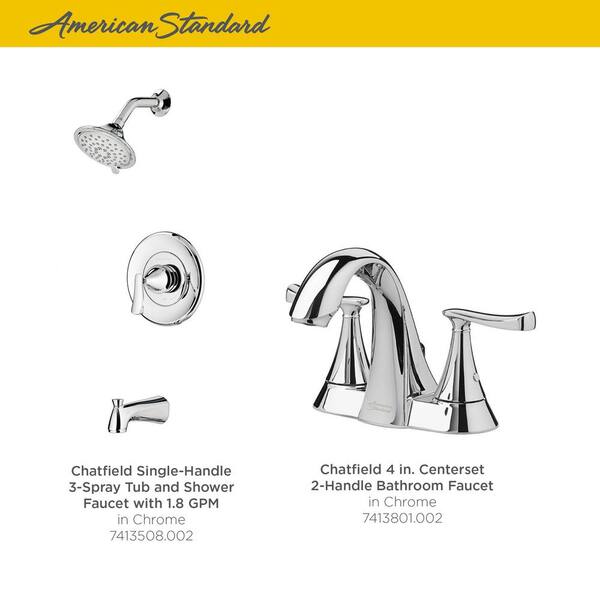 American Standard

Chatfield Single-Handle 3-Spray Tub and Shower Faucet with 1.8 GPM
in Chrome
7413508.002

Chatfield 4 in. Centerset 2-Handle Bathroom Faucet
in Chrome
7413801.002